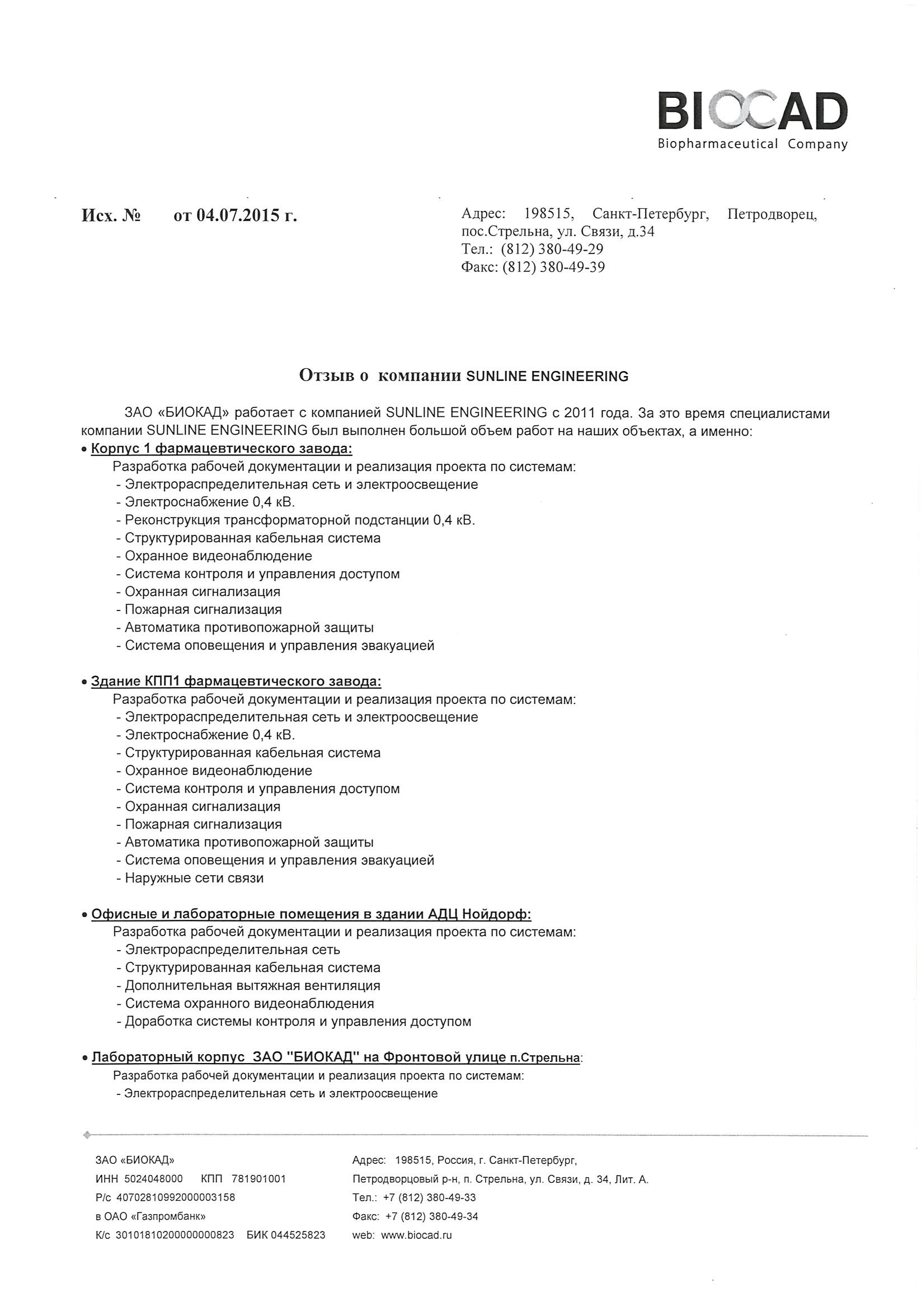 BIOCAD
Biopharmaceutical Company

Исх. № от 04.07.2015 г.

Адрес: 198515, Санкт-Петербург, Петродворец, пос.Стрельна, ул. Связи, д.34
Тел.: (812) 380-49-29
Факс: (812) 380-49-39

Отзыв о компании SUNLINE ENGINEERING

ЗАО «БИОКАД» работает с компанией SUNLINE ENGINEERING с 2011 года. За это время специалистами компании SUNLINE ENGINEERING был выполнен большой объем работ на наших объектах, а именно:

• Корпус 1 фармацевтического завода:
Разработка рабочей документации и реализация проекта по системам:
- Электрораспределительная сеть и электроосвещение
- Электроснабжение 0,4 кВ.
- Реконструкция трансформаторной подстанции 0,4 кВ.
- Структурированная кабельная система
- Охранное видеонаблюдение
- Система контроля и управления доступом
- Охранная сигнализация
- Пожарная сигнализация
- Автоматика противопожарной защиты
- Система оповещения и управления эвакуацией

• Здание КПП1 фармацевтического завода:
Разработка рабочей документации и реализация проекта по системам:
- Электрораспределительная сеть и электроосвещение
- Электроснабжение 0,4 кВ.
- Структурированная кабельная система
- Охранное видеонаблюдение
- Система контроля и управления доступом
- Охранная сигнализация
- Пожарная сигнализация
- Автоматика противопожарной защиты
- Система оповещения и управления эвакуацией
- Наружные сети связи

• Офисные и лабораторные помещения в здании АДЦ Нойдорф:
Разработка рабочей документации и реализация проекта по системам:
- Электрораспределительная сеть
- Структурированная кабельная система
- Дополнительная вытяжная вентиляция
- Система охранного видеонаблюдения
- Доработка системы контроля и управления доступом

• Лабораторный корпус ЗАО "БИОКАД" на Фронтовой улице п.Стрельна:
Разработка рабочей документации и реализация проекта по системам:
- Электрораспределительная сеть и электроосвещение

ЗАО «БИОКАД»
ИНН 5024048000 КПП 781901001
Р/с 40702810992000003158
в ОАО «Газпромбанк»
К/с 30101810200000000823 БИК 044525823

Адрес: 198515, Россия, г. Санкт-Петербург, Петродворцовый р-н, п. Стрельна, ул. Связи, д. 34, Лит. А.
Тел.: +7 (812) 380-49-33
Факс: +7 (812) 380-49-34
web: www.biocad.ru